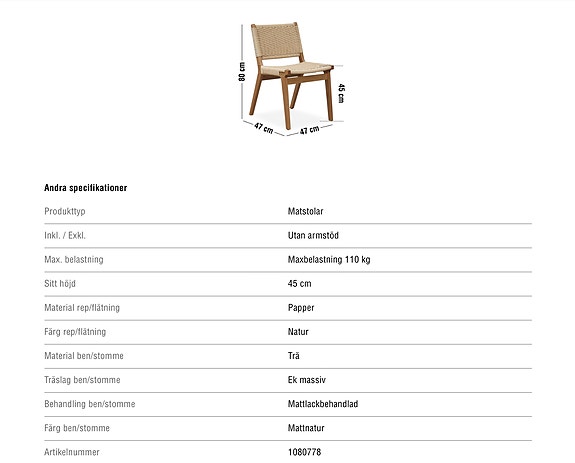 80 cm
45 cm
47 cm
47 cm

Andra specifikationer

| | |
|---|---|
| Produkttyp | Matstolar |
| Inkl. / Exkl. | Utan armstöd |
| Max. belastning | Maxbelastning 110 kg |
| Sitt höjd | 45 cm |
| Material rep/flätning | Papper |
| Färg rep/flätning | Natur |
| Material ben/stomme | Trä |
| Träslag ben/stomme | Ek massiv |
| Behandling ben/stomme | Mattlackbehandlad |
| Färg ben/stomme | Mattnatur |
| Artikelnummer | 1080778 |